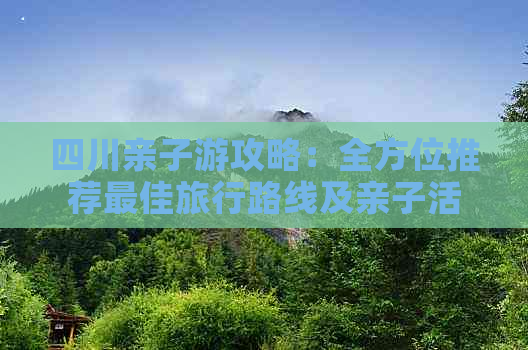 四川亲子游攻略：全方位推荐最佳旅行路线及亲子活